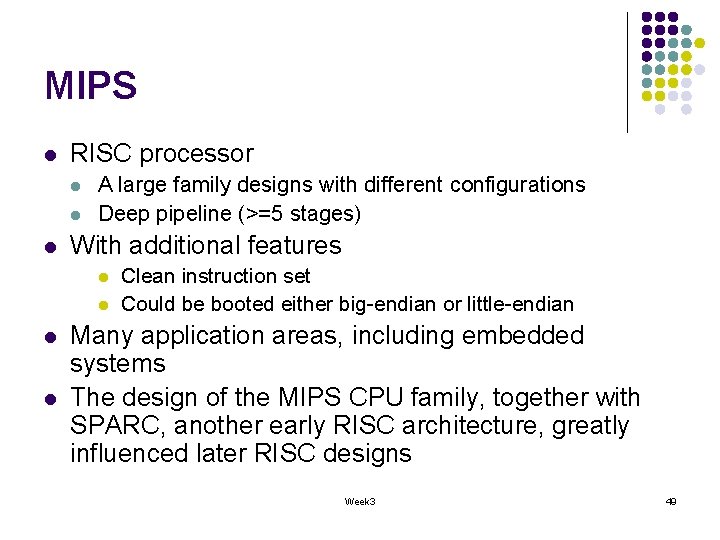 MIPS

- RISC processor
  - A large family designs with different configurations
  - Deep pipeline (>=5 stages)
- With additional features
  - Clean instruction set
  - Could be booted either big-endian or little-endian
- Many application areas, including embedded systems
- The design of the MIPS CPU family, together with SPARC, another early RISC architecture, greatly influenced later RISC designs

Week3

49